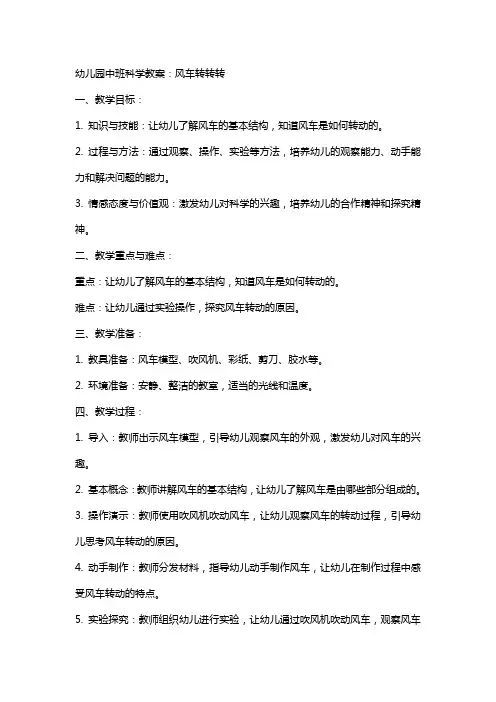 幼儿园中班科学教案：风车转转转

一、教学目标：

1. 知识与技能：让幼儿了解风车的基本结构，知道风车是如何转动的。

2. 过程与方法：通过观察、操作、实验等方法，培养幼儿的观察能力、动手能力和解决问题的能力。

3. 情感态度与价值观：激发幼儿对科学的兴趣，培养幼儿的合作精神和探究精神。

二、教学重点与难点：

重点：让幼儿了解风车的基本结构，知道风车是如何转动的。

难点：让幼儿通过实验操作，探究风车转动的原因。

三、教学准备：

1. 教具准备：风车模型、吹风机、彩纸、剪刀、胶水等。

2. 环境准备：安静、整洁的教室，适当的光线和温度。

四、教学过程：

1. 导入：教师出示风车模型，引导幼儿观察风车的外观，激发幼儿对风车的兴趣。

2. 基本概念：教师讲解风车的基本结构，让幼儿了解风车是由哪些部分组成的。

3. 操作演示：教师使用吹风机吹动风车，让幼儿观察风车的转动过程，引导幼儿思考风车转动的原因。

4. 动手制作：教师分发材料，指导幼儿动手制作风车，让幼儿在制作过程中感受风车转动的特点。

5. 实验探究：教师组织幼儿进行实验，让幼儿通过吹风机吹动风车，观察风车